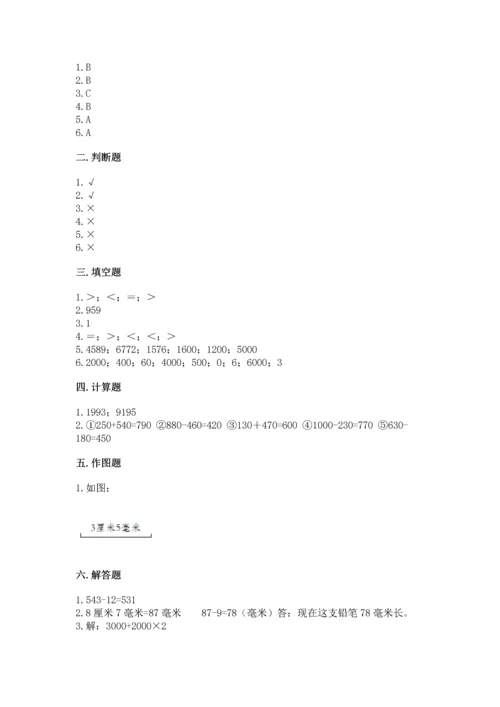 1. B
2. B
3. C
4. B
5. A
6. A

二. 判断题

1. √
2. √
3. ×
4. ×
5. ×
6. ×

三. 填空题

1. >；<；=；>
2. 959
3. 1
4. =；>；<；<；>
5. 4589；6772；1576；1600；1200；5000
6. 2000；400；60；4000；500；0；6；6000；3

四. 计算题

1. 1993；9195
2. ①250+540=790 ②880-460=420 ③130+470=600 ④1000-230=770 ⑤630-180=450

五. 作图题

1. 如图：

3厘米5毫米

六. 解答题

1. 543-12=531
2. 8 厘米 7 毫米=87 毫米 87-9=78（毫米）答：现在这支铅笔 78 毫米长。
3. 解：3000+2000×2